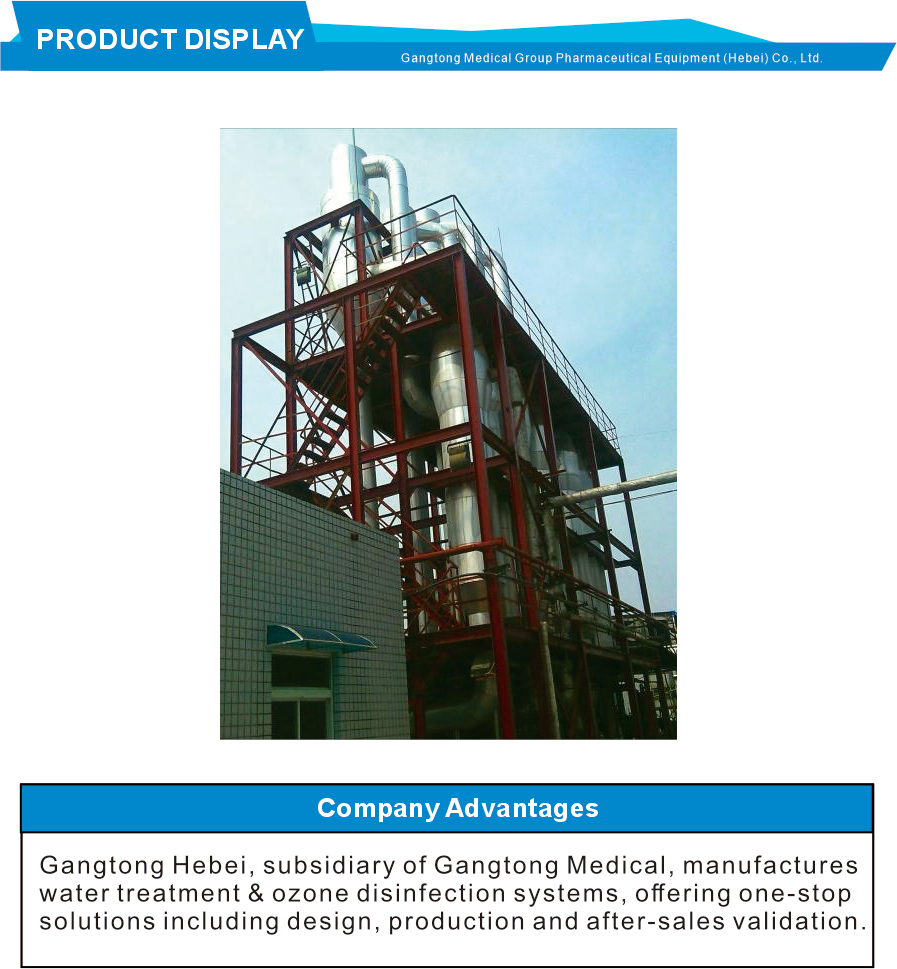 PRODUCT DISPLAY

Gangtong Medical Group Pharmaceutical Equipment (Hebei) Co., Ltd.

Company Advantages

Gangtong Hebei, subsidiary of Gangtong Medical, manufactures water treatment & ozone disinfection systems, offering one-stop solutions including design, production and after-sales validation.